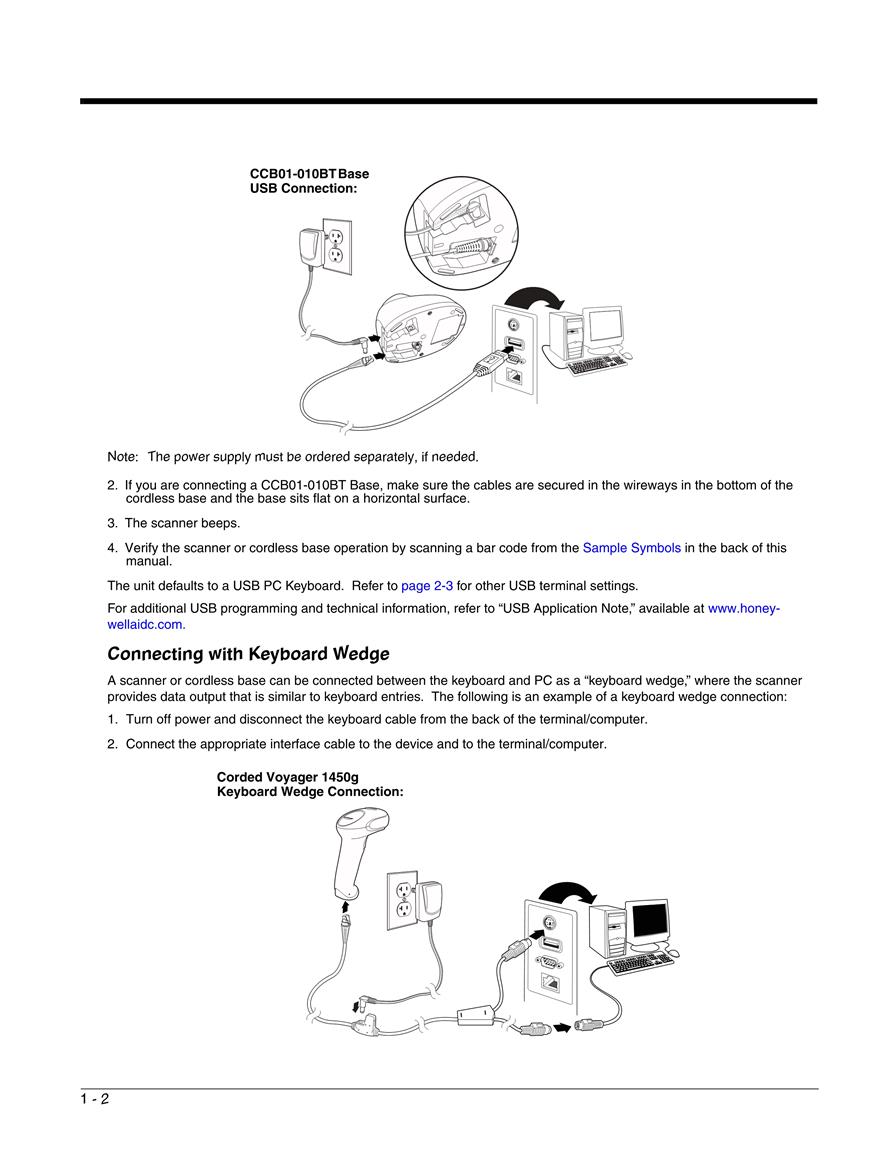 CCB01-010BT Base
USB Connection:

Note: The power supply must be ordered separately, if needed.

2. If you are connecting a CCB01-010BT Base, make sure the cables are secured in the wireways in the bottom of the cordless base and the base sits flat on a horizontal surface.

3. The scanner beeps.

4. Verify the scanner or cordless base operation by scanning a bar code from the Sample Symbols in the back of this manual.

The unit defaults to a USB PC Keyboard. Refer to page 2-3 for other USB terminal settings.

For additional USB programming and technical information, refer to “USB Application Note,” available at www.honeywellaidc.com.

Connecting with Keyboard Wedge

A scanner or cordless base can be connected between the keyboard and PC as a “keyboard wedge,” where the scanner provides data output that is similar to keyboard entries. The following is an example of a keyboard wedge connection:

1. Turn off power and disconnect the keyboard cable from the back of the terminal/computer.

2. Connect the appropriate interface cable to the device and to the terminal/computer.

Corded Voyager 1450g
Keyboard Wedge Connection:

1 - 2